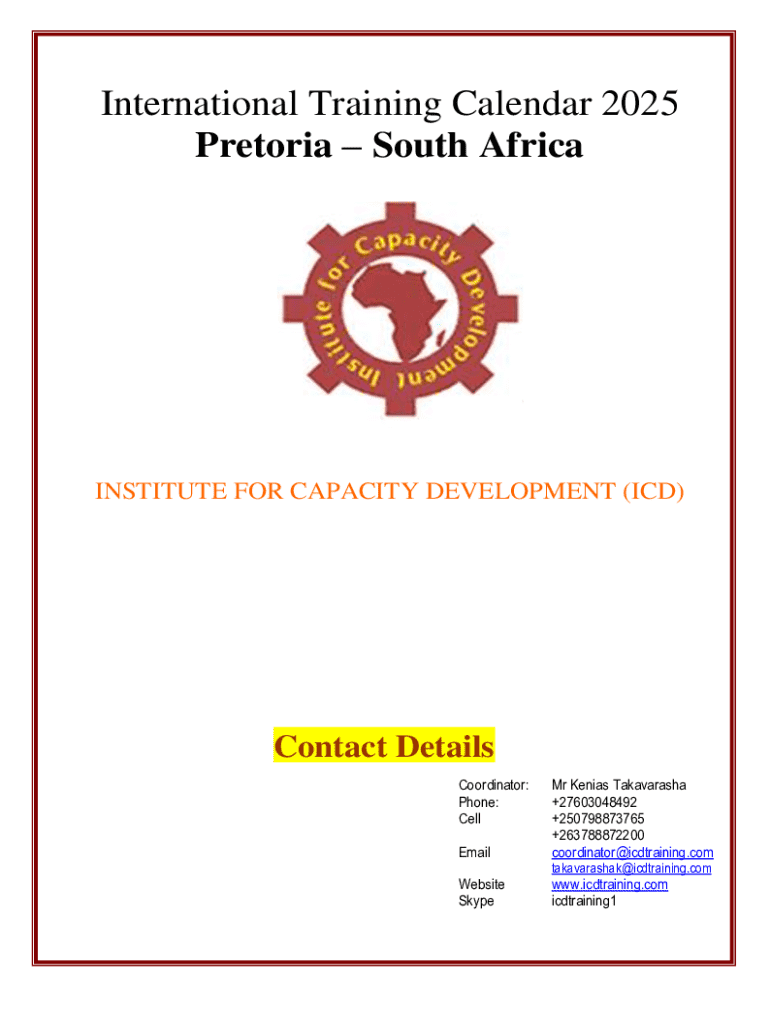 International Training Calendar 2025
Pretoria – South Africa

Institute for Capacity Development

INSTITUTE FOR CAPACITY DEVELOPMENT (ICD)

Contact Details

| | |
|---|---|
| Coordinator: | Mr Kenias Takavarasha |
| Phone: | +27603048492 |
| Cell | +250798873765 |
| | +263788872200 |
| Email | coordinator@icdtraining.com |
| | takavarashak@icdtraining.com |
| Website | www.icdtraining.com |
| Skype | icdtraining1 |